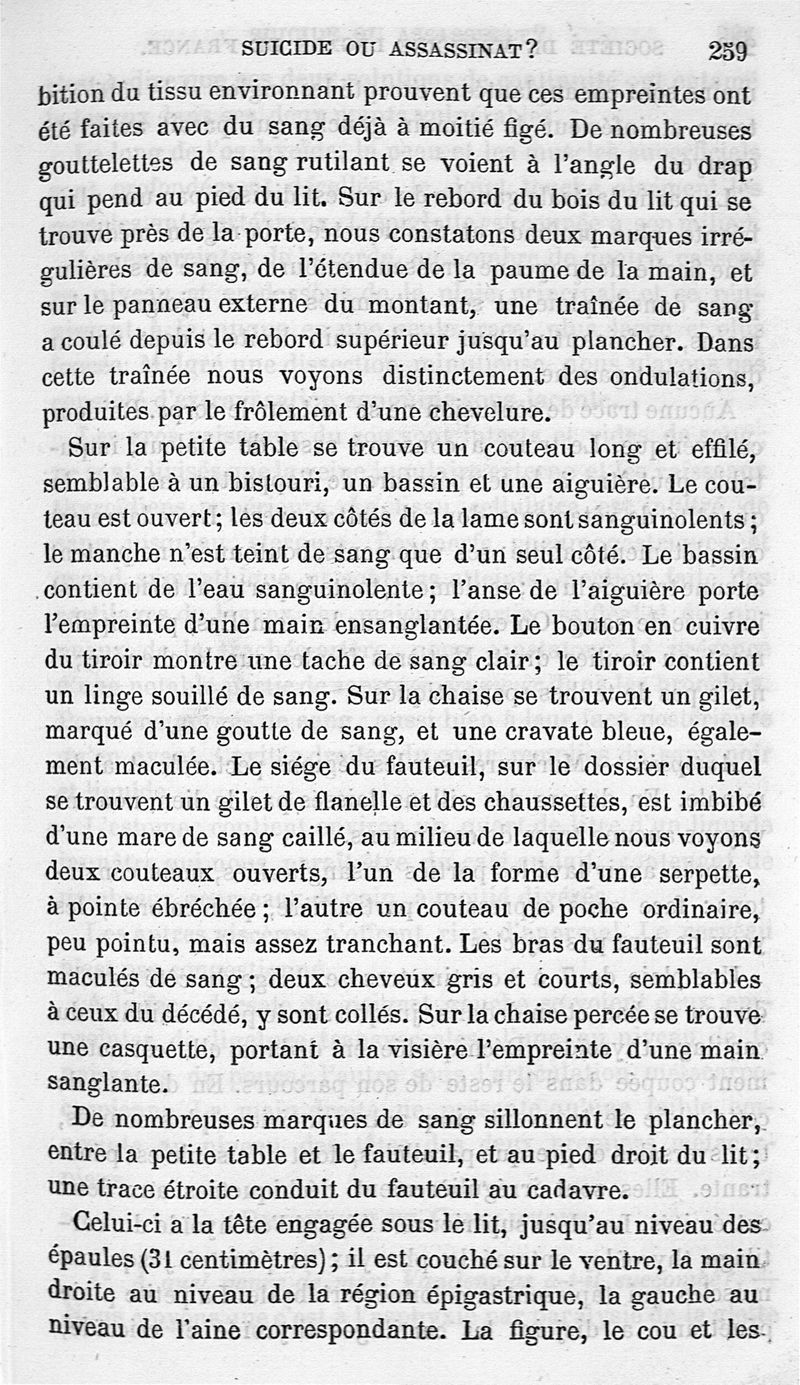 SUICIDE OU ASSASSINAT? 259

bition du tissu environnant prouvent que ces empreintes ont été faites avec du sang déjà à moitié figé. De nombreuses gouttelettes de sang rutilant se voient à l'angle du drap qui pend au pied du lit. Sur le rebord du bois du lit qui se trouve près de la porte, nous constatons deux marques irrégulières de sang, de l'étendue de la paume de la main, et sur le panneau externe du montant, une traînée de sang a coulé depuis le rebord supérieur jusqu'au plancher. Dans cette traînée nous voyons distinctement des ondulations, produites par le frôlement d'une chevelure.

Sur la petite table se trouve un couteau long et effilé, semblable à un bistouri, un bassin et une aiguière. Le couteau est ouvert; les deux côtés de la lame sont sanguinolents; le manche n'est teint de sang que d'un seul côté. Le bassin contient de l'eau sanguinolente; l'anse de l'aiguière porte l'empreinte d'une main ensanglantée. Le bouton en cuivre du tiroir montre une tache de sang clair; le tiroir contient un linge souillé de sang. Sur la chaise se trouvent un gilet, marqué d'une goutte de sang, et une cravate bleue, également maculée. Le siége du fauteuil, sur le dossier duquel se trouvent un gilet de flanelle et des chaussettes, est imbibé d'une mare de sang caillé, au milieu de laquelle nous voyons deux couteaux ouverts, l'un de la forme d'une serpette, à pointe ébréchée; l'autre un couteau de poche ordinaire, peu pointu, mais assez tranchant. Les bras du fauteuil sont maculés de sang; deux cheveux gris et courts, semblables à ceux du décédé, y sont collés. Sur la chaise percée se trouve une casquette, portant à la visière l'empreinte d'une main sanglante.

De nombreuses marques de sang sillonnent le plancher, entre la petite table et le fauteuil, et au pied droit du lit; une trace étroite conduit du fauteuil au cadavre.

Celui-ci a la tête engagée sous le lit, jusqu'au niveau des épaules (31 centimètres); il est couché sur le ventre, la main droite au niveau de la région épigastrique, la gauche au niveau de l'aine correspondante. La figure, le cou et les